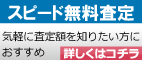 スピード無料査定

気軽に査定額を知りたい方におすすめ

詳しくはコチラ